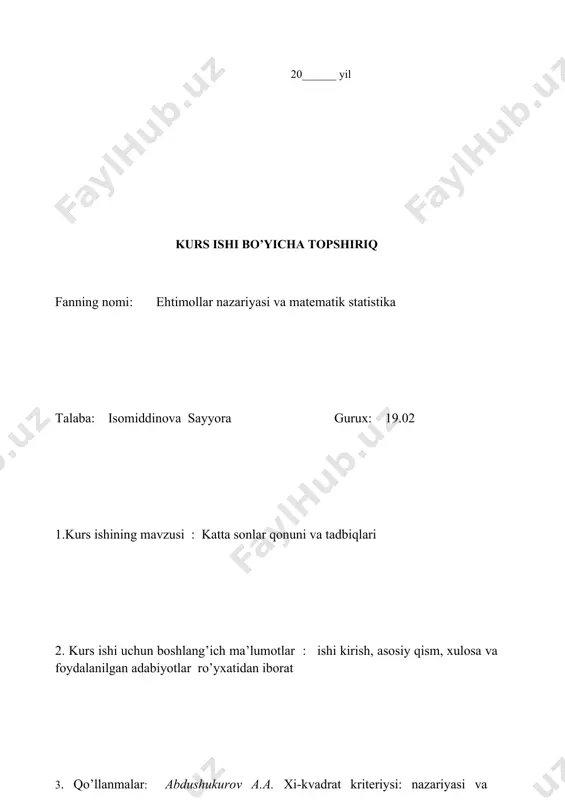 20______ yil

FaylHub.uz

FaylHub.uz

KURS ISHI BO'YICHA TOPSHIRIQ

Fanning nomi: Ehtimollar nazariyasi va matematik statistika

Talaba: Isomiddinova Sayyora Gurux: 19.02

FaylHub.uz

1.Kurs ishining mavzusi : Katta sonlar qonuni va tadbiqlari

2. Kurs ishi uchun boshlang'ich ma'lumotlar : ishi kirish, asosiy qism, xulosa va foydalanilgan adabiyotlar ro'yxatidan iborat

3. Qo'llanmalar: Abdushukurov A.A. Xi-kvadrat kriteriysi: nazariyasi va